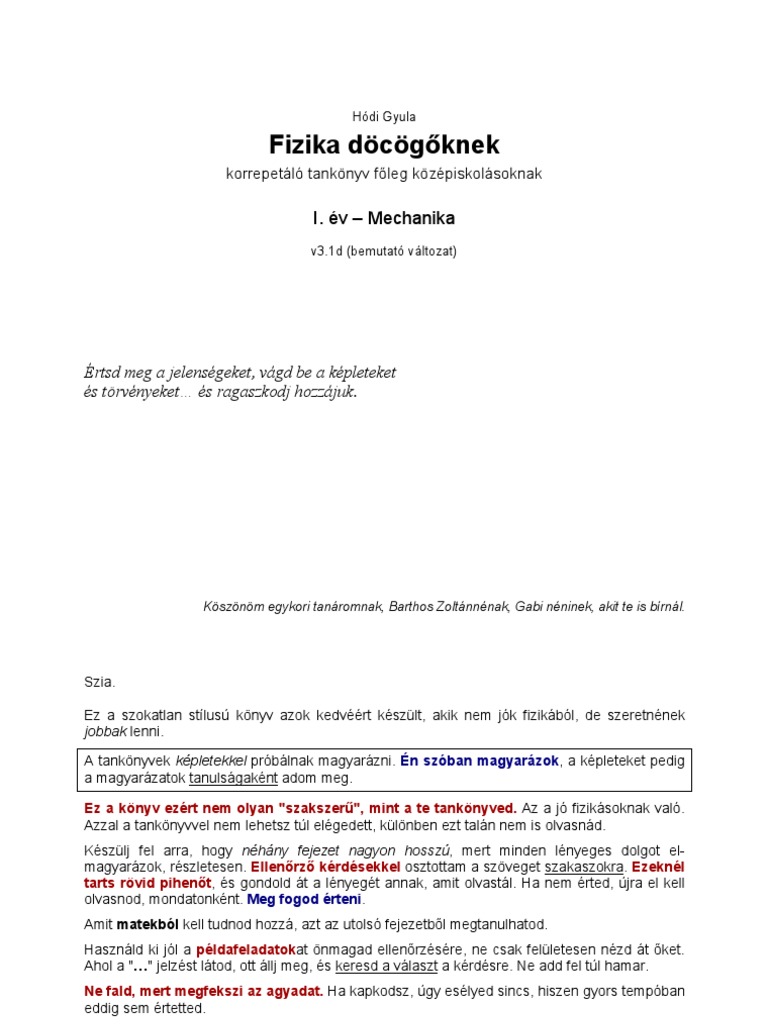 Hódi Gyula

Fizika döcögőknek

korrepetáló tankönyv főleg középiskolásoknak

I. év – Mechanika

v3.1d (bemutató változat)

Értsd meg a jelenségeket, vágd be a képleteket és törvényeket… és ragaszkodj hozzájuk.

Köszönöm egykori tanáromnak, Barthos Zoltánnénak, Gabi néninek, akit te is bírnál.

Szia.

Ez a szokatlan stílusú könyv azok kedvéért készült, akik nem jók fizikából, de szeretnének jobbak lenni.

A tankönyvek képletekkel próbálnak magyarázni. Én szóban magyarázok, a képleteket pedig a magyarázatok tanulságaként adom meg.

Ez a könyv ezért nem olyan "szakszerű", mint a te tankönyved. Az a jó fizikásoknak való. Azzal a tankönyvvel nem lehetsz túl elégedett, különben ezt talán nem is olvasnád.

Készülj fel arra, hogy néhány fejezet nagyon hosszú, mert minden lényeges dolgot elmagyarázok, részletesen. Ellenőrző kérdésekkel osztottam a szöveget szakaszokra. Ezeknél tarts rövid pihenőt, és gondold át a lényegét annak, amit olvastál. Ha nem érted, újra el kell olvasnod, mondatonként. Meg fogod érteni.

Amit matekból kell tudnod hozzá, azt az utolsó fejezetből megtanulhatod.

Használd ki jól a példafeladatokat önmagad ellenőrzésére, ne csak felületesen nézd át őket. Ahol a "…" jelzést látod, ott állj meg, és keresd a választ a kérdésre. Ne add fel túl hamar.

Ne fald, mert megfekszi az agyadat. Ha kapkodsz, úgy esélyed sincs, hiszen gyors tempóban eddig sem értetted.